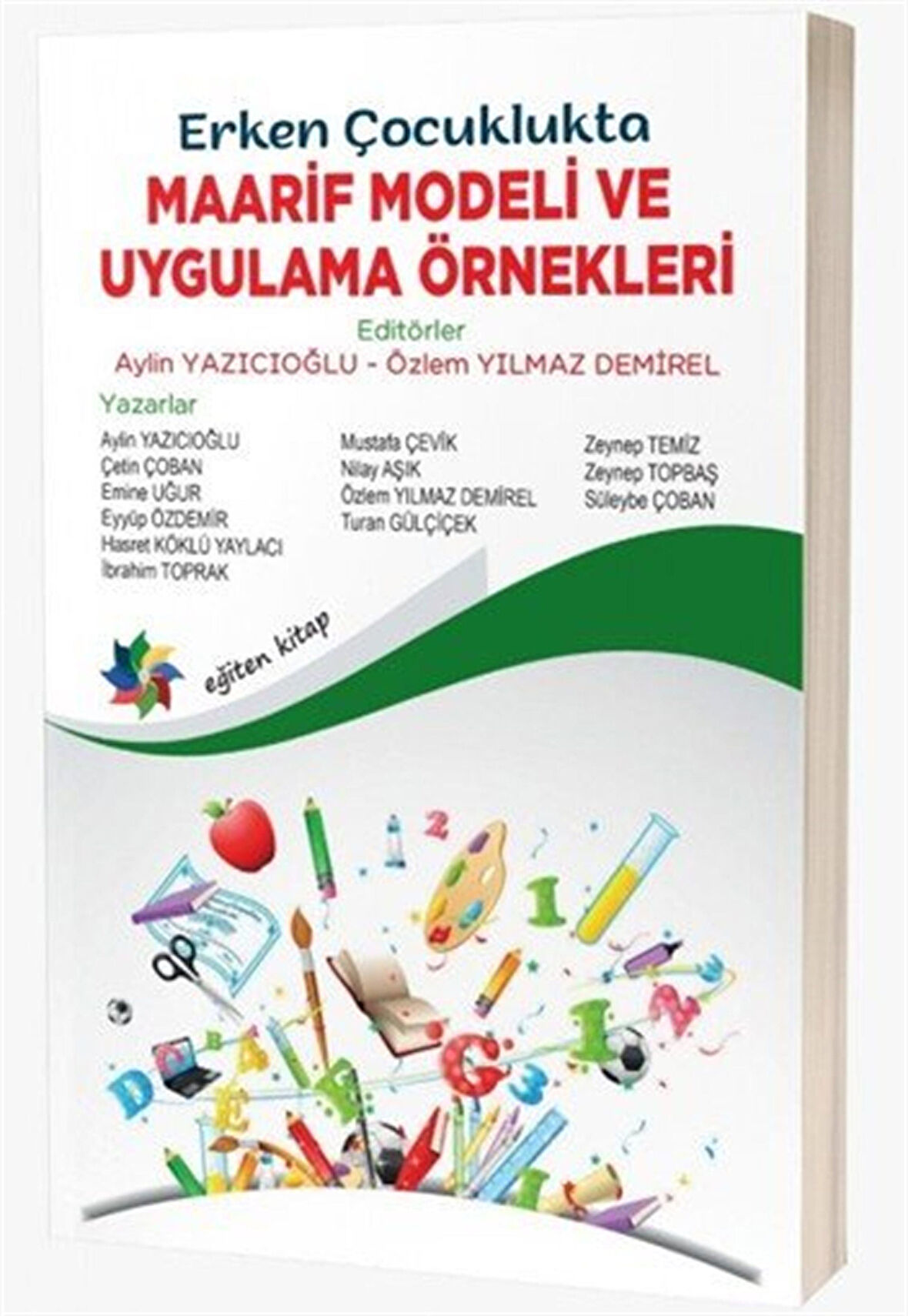 Erken Çocuklukta
MAARİF MODELİ VE UYGULAMA ÖRNEKLERİ

Editörler
Aylin YAZICIOĞLU - Özlem YILMAZ DEMİREL

Yazarlar
Aylin YAZICIOĞLU
Çetin ÇOBAN
Emine UĞUR
Eyyüp ÖZDEMİR
Hasret KÖKLÜ YAYLACI
İbrahim TOPRAK

Mustafa ÇEVİK
Nilay AŞIK
Özlem YILMAZ DEMİREL
Turan GÜLÇİÇEK

Zeynep TEMİZ
Zeynep TOPBAŞ
Süleybe ÇOBAN

eğiten kitap